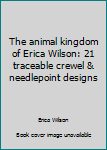 The animal kingdom of Erica Wilson: 21 traceable crewel & needlepoint designs

Erica Wilson

Book cover image unavailable